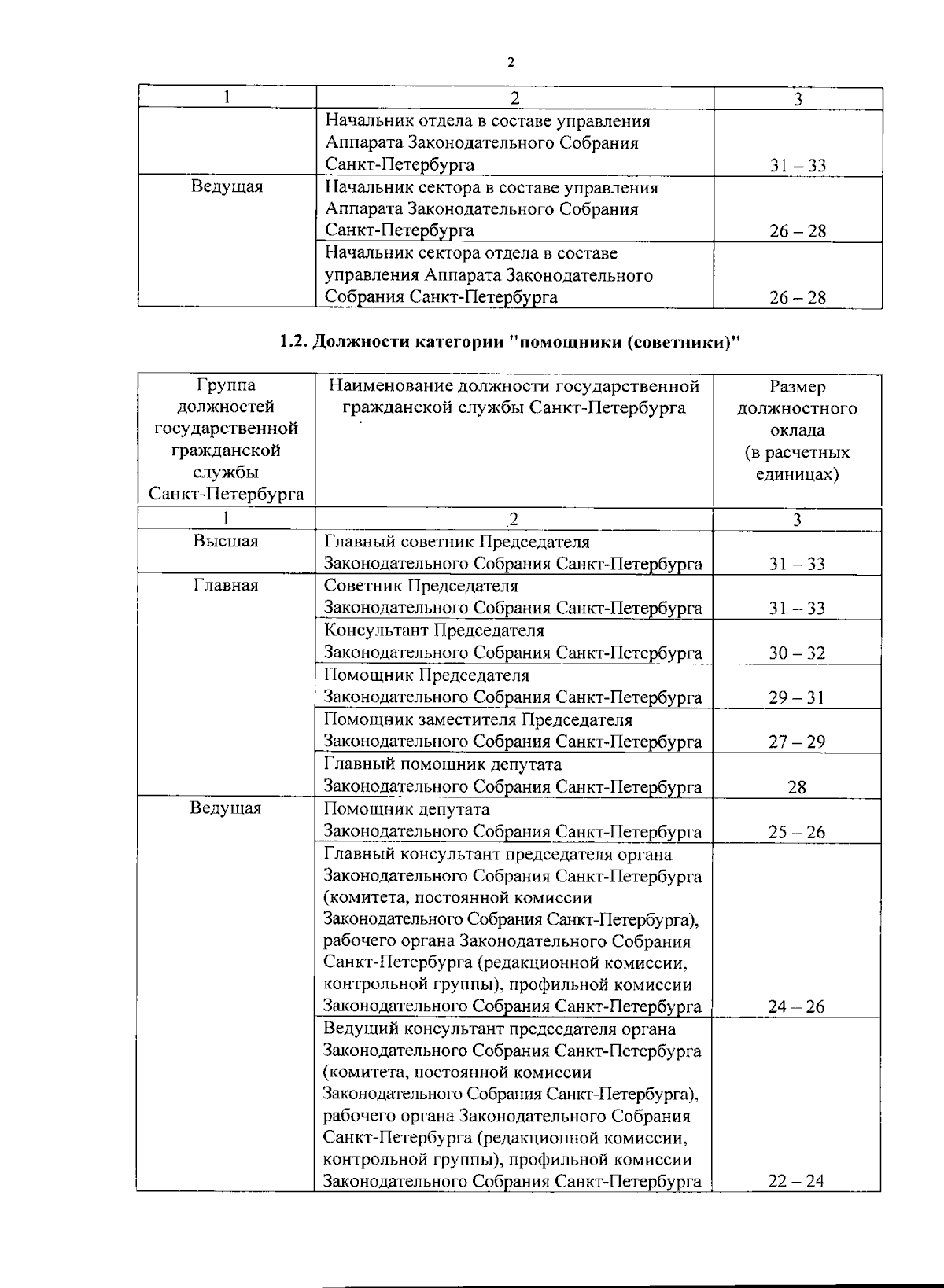 2

| 1 | 2 | 3 |
|---|---|---|
| | Начальник отдела в составе управления Аппарата Законодательного Собрания Санкт-Петербурга | 31 – 33 |
| Ведущая | Начальник сектора в составе управления Аппарата Законодательного Собрания Санкт-Петербурга | 26 – 28 |
| | Начальник сектора отдела в составе управления Аппарата Законодательного Собрания Санкт-Петербурга | 26 – 28 |

1.2. Должности категории "помощники (советники)"

| Группа должностей государственной гражданской службы Санкт-Петербурга | Наименование должности государственной гражданской службы Санкт-Петербурга | Размер должностного оклада (в расчетных единицах) |
|---|---|---|
| 1 | 2 | 3 |
| Высшая | Главный советник Председателя Законодательного Собрания Санкт-Петербурга | 31 – 33 |
| Главная | Советник Председателя Законодательного Собрания Санкт-Петербурга | 31 – 33 |
| | Консультант Председателя Законодательного Собрания Санкт-Петербурга | 30 – 32 |
| | Помощник Председателя Законодательного Собрания Санкт-Петербурга | 29 – 31 |
| | Помощник заместителя Председателя Законодательного Собрания Санкт-Петербурга | 27 – 29 |
| | Главный помощник депутата Законодательного Собрания Санкт-Петербурга | 28 |
| Ведущая | Помощник депутата Законодательного Собрания Санкт-Петербурга | 25 – 26 |
| | Главный консультант председателя органа Законодательного Собрания Санкт-Петербурга (комитета, постоянной комиссии Законодательного Собрания Санкт-Петербурга), рабочего органа Законодательного Собрания Санкт-Петербурга (редакционной комиссии, контрольной группы), профильной комиссии Законодательного Собрания Санкт-Петербурга | 24 – 26 |
| | Ведущий консультант председателя органа Законодательного Собрания Санкт-Петербурга (комитета, постоянной комиссии Законодательного Собрания Санкт-Петербурга), рабочего органа Законодательного Собрания Санкт-Петербурга (редакционной комиссии, контрольной группы), профильной комиссии Законодательного Собрания Санкт-Петербурга | 22 – 24 |